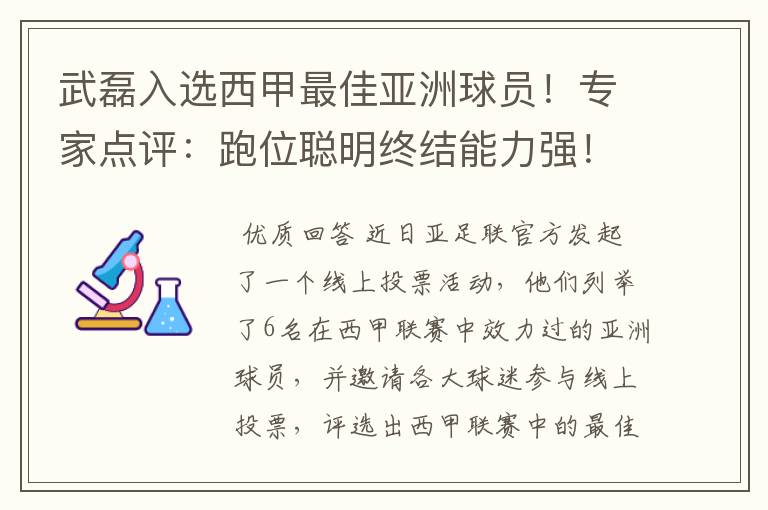 武磊入选西甲最佳亚洲球员！专家点评：跑位聪明终结能力强！

优质回答 近日亚足联官方发起了一个线上投票活动，他们列举了6名在西甲联赛中效力过的亚洲球员，并邀请各大球迷参与线上投票，评选出西甲联赛中的最佳